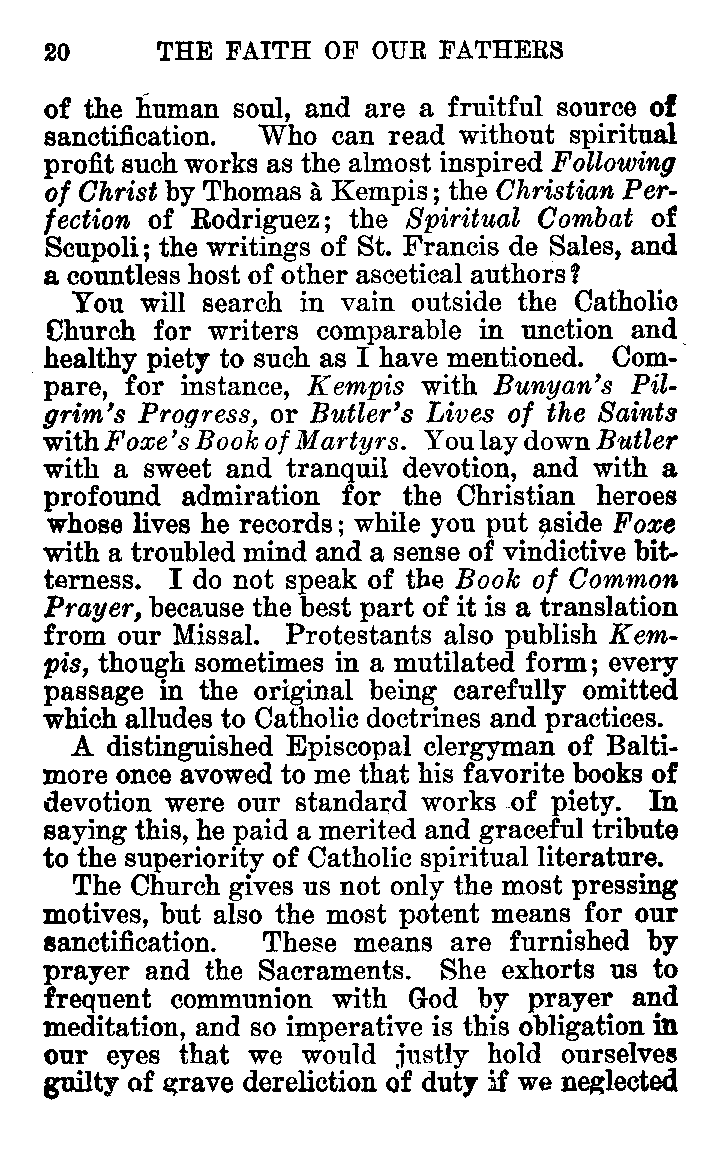 20 THE FAITH OF OUR FATHERS

of the human soul, and are a fruitful source of sanctification. Who can read without spiritual profit such works as the almost inspired Following of Christ by Thomas à Kempis; the Christian Perfection of Rodriguez; the Spiritual Combat of Scupoli; the writings of St. Francis de Sales, and a countless host of other ascetical authors?

You will search in vain outside the Catholic Church for writers comparable in unction and healthy piety to such as I have mentioned. Compare, for instance, Kempis with Bunyan's Pilgrim's Progress, or Butler's Lives of the Saints with Foxe's Book of Martyrs. You lay down Butler with a sweet and tranquil devotion, and with a profound admiration for the Christian heroes whose lives he records; while you put aside Foxe with a troubled mind and a sense of vindictive bitterness. I do not speak of the Book of Common Prayer, because the best part of it is a translation from our Missal. Protestants also publish Kempis, though sometimes in a mutilated form; every passage in the original being carefully omitted which alludes to Catholic doctrines and practices.

A distinguished Episcopal clergyman of Baltimore once avowed to me that his favorite books of devotion were our standard works of piety. In saying this, he paid a merited and graceful tribute to the superiority of Catholic spiritual literature.

The Church gives us not only the most pressing motives, but also the most potent means for our sanctification. These means are furnished by prayer and the Sacraments. She exhorts us to frequent communion with God by prayer and meditation, and so imperative is this obligation in our eyes that we would justly hold ourselves guilty of grave dereliction of duty if we neglected